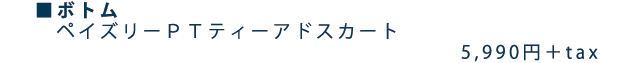 ■ボトム
ペイズリーＰＴティーアドスカート
5,990円＋tax